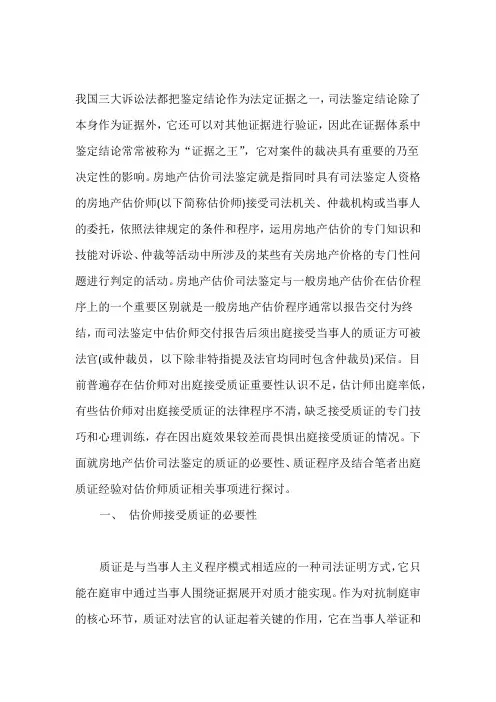 我国三大诉讼法都把鉴定结论作为法定证据之一，司法鉴定结论除了本身作为证据外，它还可以对其他证据进行验证，因此在证据体系中鉴定结论常常被称为“证据之王”，它对案件的裁决具有重要的乃至决定性的影响。房地产估价司法鉴定就是指同时具有司法鉴定人资格的房地产估价师(以下简称估价师)接受司法机关、仲裁机构或当事人的委托，依照法律规定的条件和程序，运用房地产估价的专门知识和技能对诉讼、仲裁等活动中所涉及的某些有关房地产价格的专门性问题进行判定的活动。房地产估价司法鉴定与一般房地产估价在估价程序上的一个重要区别就是一般房地产估价程序通常以报告交付为终结，而司法鉴定中估价师交付报告后须出庭接受当事人的质证方可被法官(或仲裁员，以下除非特指提及法官均同时包含仲裁员)采信。目前普遍存在估价师对出庭接受质证重要性认识不足，估计师出庭率低，有些估价师对出庭接受质证的法律程序不清，缺乏接受质证的专门技巧和心理训练，存在因出庭效果较差而畏惧出庭接受质证的情况。下面就房地产估价司法鉴定的质证的必要性、质证程序及结合笔者出庭质证经验对估价师质证相关事项进行探讨。

一、 估价师接受质证的必要性

质证是与当事人主义程序模式相适应的一种司法证明方式，它只能在庭审中通过当事人围绕证据展开对质才能实现。作为对抗制庭审的核心环节，质证对法官的认证起着关键的作用，它在当事人举证和